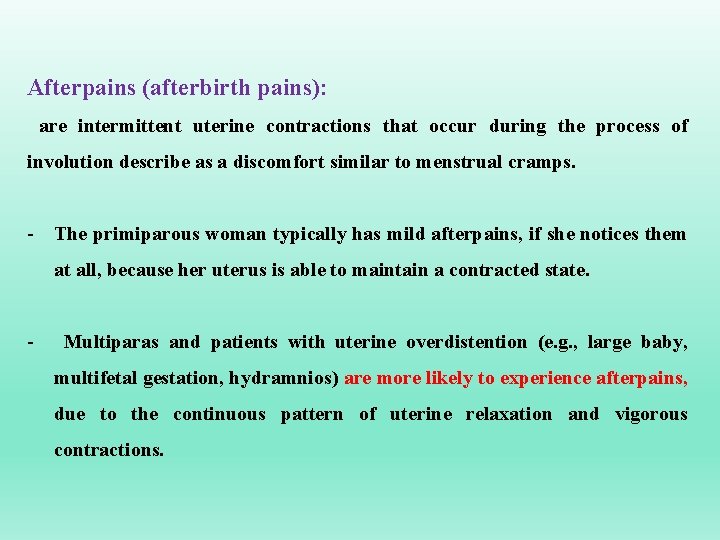 Afterpains (afterbirth pains):

are intermittent uterine contractions that occur during the process of involution describe as a discomfort similar to menstrual cramps.

- The primiparous woman typically has mild afterpains, if she notices them at all, because her uterus is able to maintain a contracted state.

- Multiparas and patients with uterine overdistention (e.g., large baby, multifetal gestation, hydramnios) are more likely to experience afterpains, due to the continuous pattern of uterine relaxation and vigorous contractions.